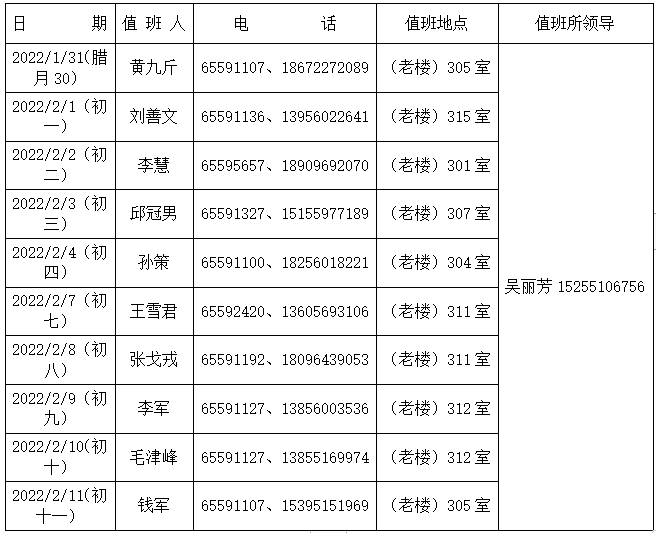 | 日　　期 | 值 班 人 | 电　　　话 | 值班地点 | 值班所领导 |
|---|---|---|---|---|
| 2022/1/31(腊月 30) | 黄九斤 | 65591107、18672272089 | （老楼）305 室 | 吴丽芳 15255106756 |
| 2022/2/1（初一） | 刘善文 | 65591136、13956022641 | （老楼）315 室 | |
| 2022/2/2（初二） | 李慧 | 65595657、18909692070 | （老楼）301 室 | |
| 2022/2/3（初三） | 邱冠男 | 65591327、15155977189 | （老楼）307 室 | |
| 2022/2/4（初四） | 孙策 | 65591100、18256018221 | （老楼）304 室 | |
| 2022/2/7（初七） | 王雪君 | 65592420、13605693106 | （老楼）311 室 | |
| 2022/2/8（初八） | 张戈戎 | 65591192、18096439053 | （老楼）311 室 | |
| 2022/2/9（初九） | 李军 | 65591127、13856003536 | （老楼）312 室 | |
| 2022/2/10(初十) | 毛津峰 | 65591127、13855169974 | （老楼）312 室 | |
| 2022/2/11(初十一) | 钱军 | 65591107、15395151969 | （老楼）305 室 | |